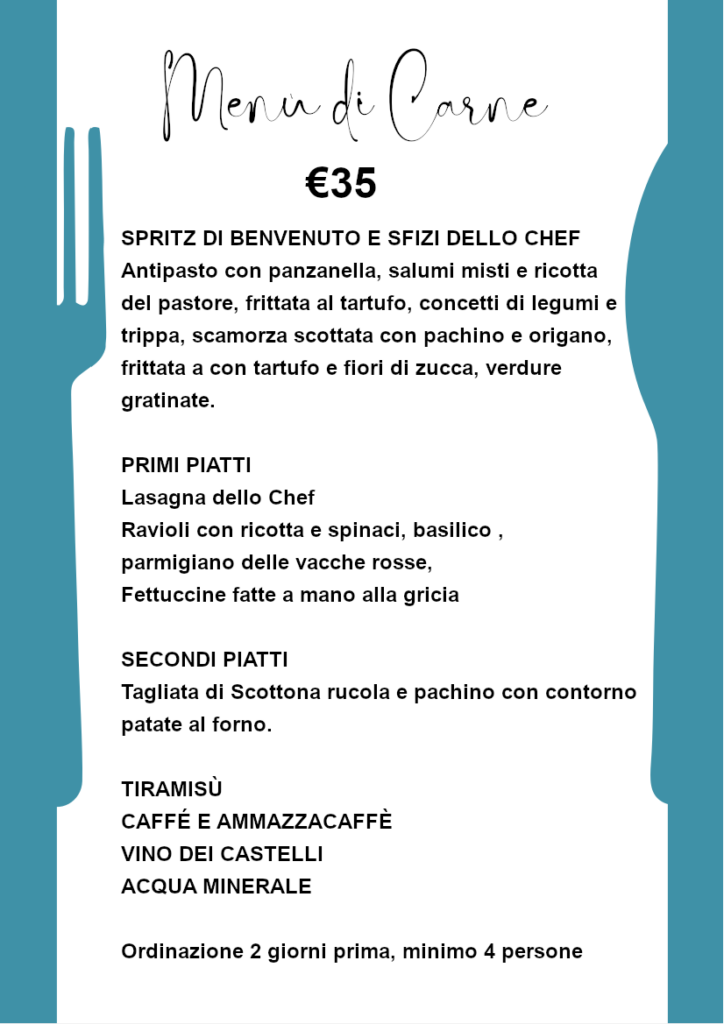 Menù di Carne

€35

SPRITZ DI BENVENUTO E SFIZI DELLO CHEF
Antipasto con panzanella, salumi misti e ricotta del pastore, frittata al tartufo, concetti di legumi e trippa, scamorza scottata con pachino e origano, frittata a con tartufo e fiori di zucca, verdure gratinate.

PRIMI PIATTI
Lasagna dello Chef
Ravioli con ricotta e spinaci, basilico , parmigiano delle vacche rosse,
Fettuccine fatte a mano alla gricia

SECONDI PIATTI
Tagliata di Scottona rucola e pachino con contorno patate al forno.

TIRAMISÙ
CAFFÉ E AMMAZZACAFFÈ
VINO DEI CASTELLI
ACQUA MINERALE

Ordinazione 2 giorni prima, minimo 4 persone